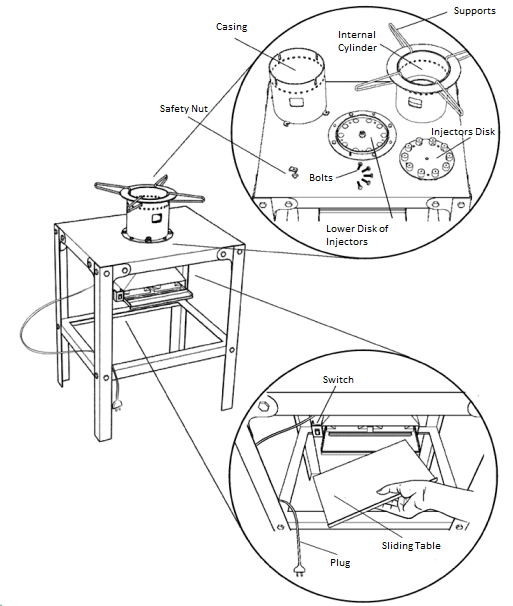 Supports

Casing

Internal Cylinder

Safety Nut

Injectors Disk

Bolts

Lower Disk of Injectors

Switch

Sliding Table

Plug